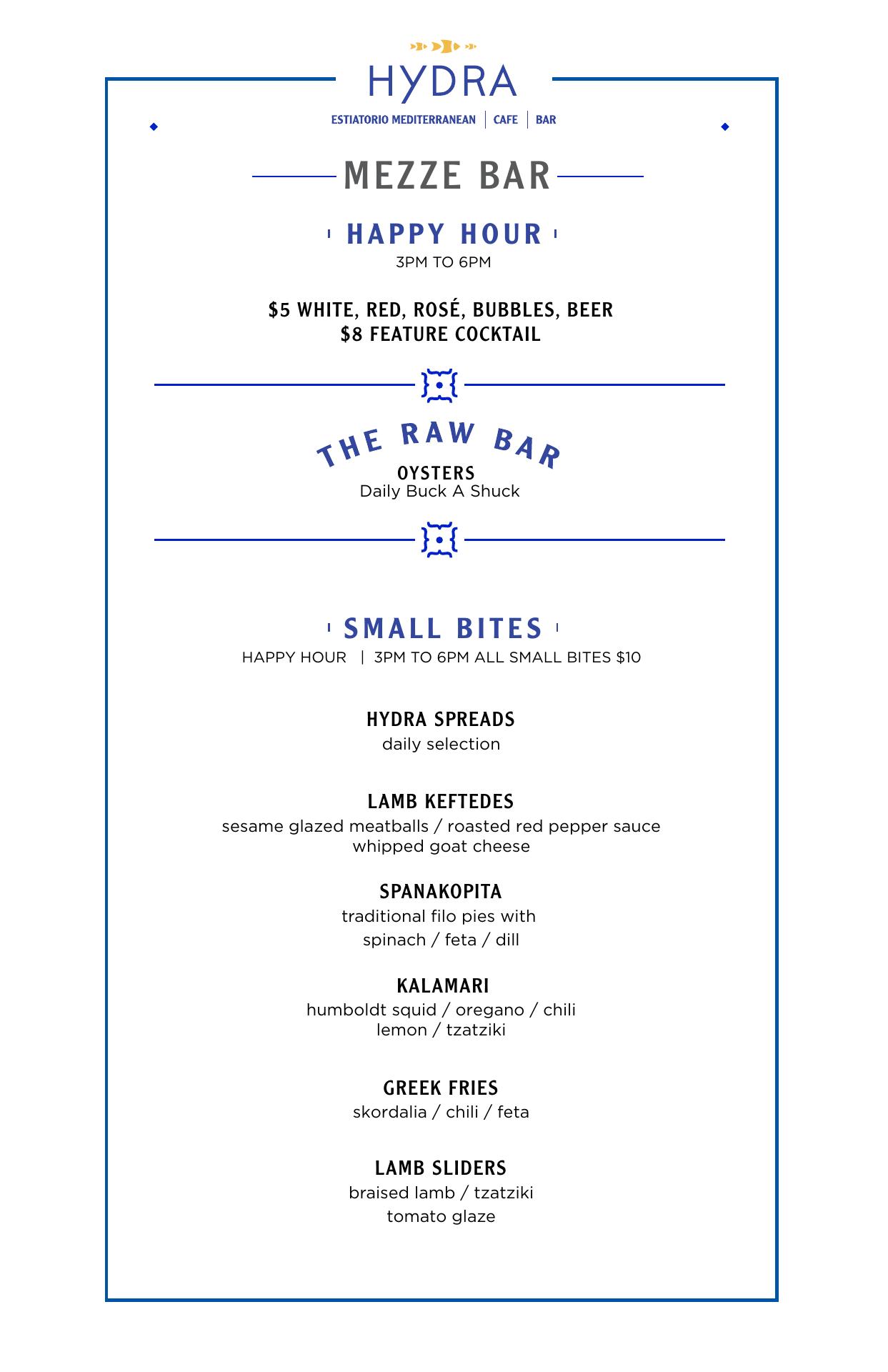 HYDRA

ESTIATORIO MEDITERRANEAN | CAFE | BAR

MEZZE BAR

HAPPY HOUR

3PM TO 6PM

$5 WHITE, RED, ROSÉ, BUBBLES, BEER
$8 FEATURE COCKTAIL

THE RAW BAR

OYSTERS
Daily Buck A Shuck

SMALL BITES

HAPPY HOUR | 3PM TO 6PM ALL SMALL BITES $10

HYDRA SPREADS
daily selection

LAMB KEFTEDES
sesame glazed meatballs / roasted red pepper sauce
whipped goat cheese

SPANAKOPITA
traditional filo pies with
spinach / feta / dill

KALAMARI
humboldt squid / oregano / chili
lemon / tzatziki

GREEK FRIES
skordalia / chili / feta

LAMB SLIDERS
braised lamb / tzatziki
tomato glaze